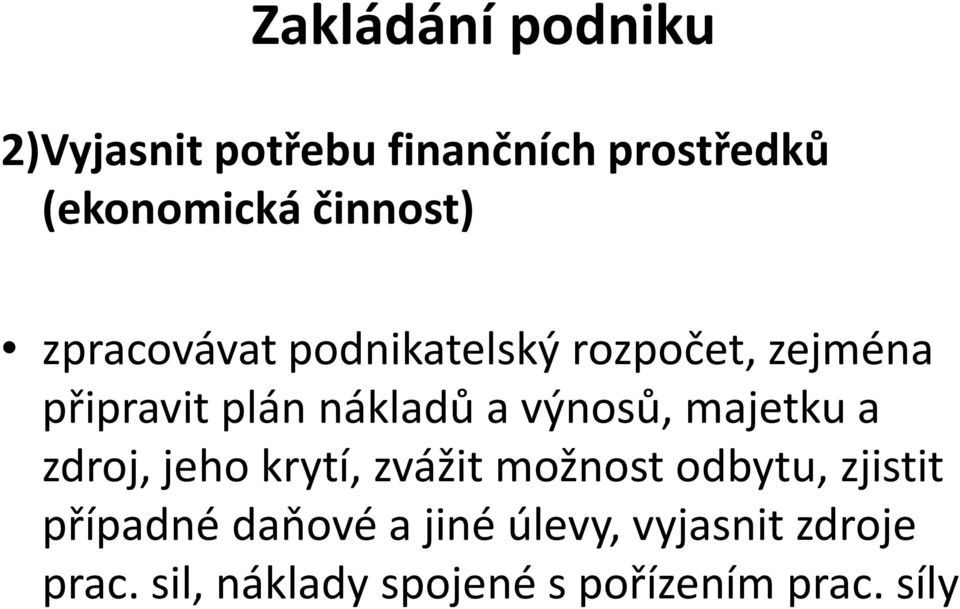 Zakládání podniku

2)Vyjasnit potřebu finančních prostředků (ekonomická činnost)

• zpracovávat podnikatelský rozpočet, zejména připravit plán nákladů a výnosů, majetku a zdroj, jeho krytí, zvážit možnost odbytu, zjistit případné daňové a jiné úlevy, vyjasnit zdroje prac. sil, náklady spojené s pořízením prac. síly